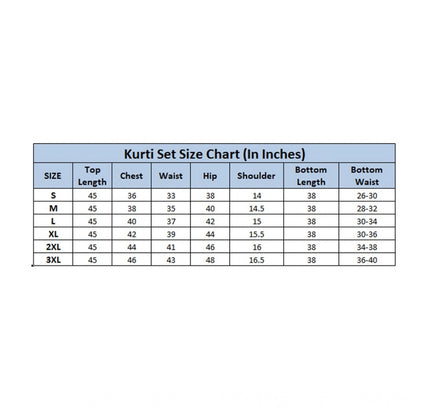 Kurti Set Size Chart (In Inches)

| SIZE | Top Length | Chest | Waist | Hip | Shoulder | Bottom Length | Bottom Waist |
|---|---|---|---|---|---|---|---|
| S | 45 | 36 | 33 | 38 | 14 | 38 | 26-30 |
| M | 45 | 38 | 35 | 40 | 14.5 | 38 | 28-32 |
| L | 45 | 40 | 37 | 42 | 15 | 38 | 30-34 |
| XL | 45 | 42 | 39 | 44 | 15.5 | 38 | 30-36 |
| 2XL | 45 | 44 | 41 | 46 | 16 | 38 | 34-38 |
| 3XL | 45 | 46 | 43 | 48 | 16.5 | 38 | 36-40 |